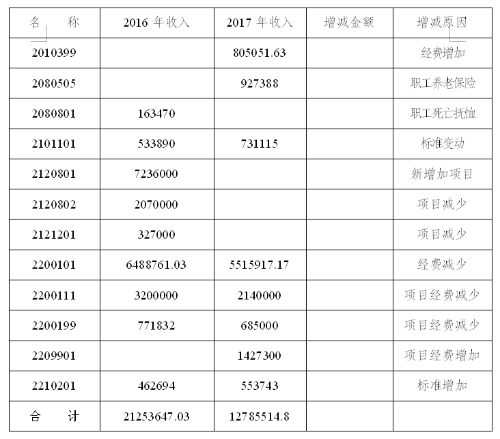 | 名　称 | 2016 年收入 | 2017 年收入 | 增减金额 | 增减原因 |
|---|---|---|---|---|
| 2010399 | | 805051.63 | | 经费增加 |
| 2080505 | | 927388 | | 职工养老保险 |
| 2080801 | 163470 | | | 职工死亡抚恤 |
| 2101101 | 533890 | 731115 | | 标准变动 |
| 2120801 | 7236000 | | | 新增加项目 |
| 2120802 | 2070000 | | | 项目减少 |
| 2121201 | 327000 | | | 项目减少 |
| 2200101 | 6488761.03 | 5515917.17 | | 经费减少 |
| 2200111 | 3200000 | 2140000 | | 项目经费减少 |
| 2200199 | 771832 | 685000 | | 项目经费减少 |
| 2209901 | | 1427300 | | 项目经费增加 |
| 2210201 | 462694 | 553743 | | 标准增加 |
| 合　计 | 21253647.03 | 12785514.8 | | |